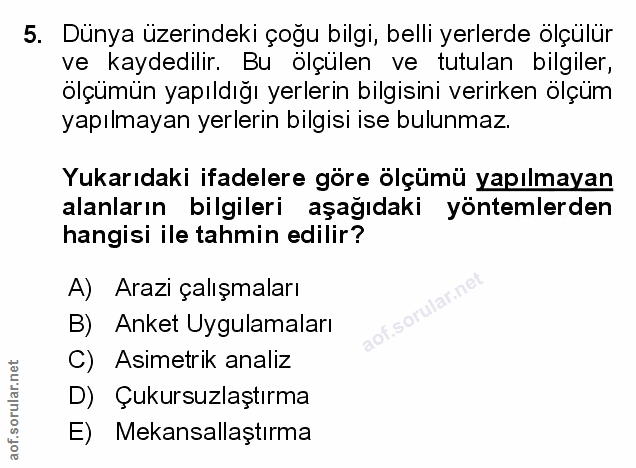 5. Dünya üzerindeki çoğu bilgi, belli yerlerde ölçülür ve kaydedilir. Bu ölçülen ve tutulan bilgiler, ölçümün yapıldığı yerlerin bilgisini verirken ölçüm yapılmayan yerlerin bilgisi ise bulunmaz.

Yukarıdaki ifadelere göre ölçümü yapılmayan alanların bilgileri aşağıdaki yöntemlerden hangisi ile tahmin edilir?

A) Arazi çalışmaları
B) Anket Uygulamaları
C) Asimetrik analiz
D) Çukursuzlaştırma
E) Mekansallaştırma

aof.sorular.net